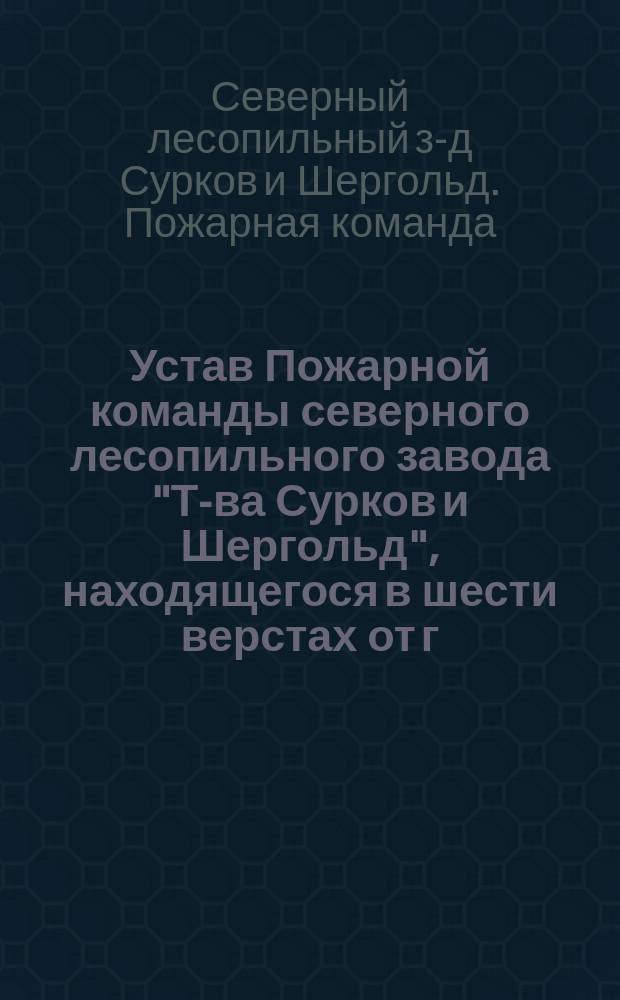 Северный лесопильный з-д Сурков и Шергольд. Пожарная команда

Устав Пожарной команды северного лесопильного завода "Т-ва Сурков и Шергольд", находящегося в шести верстах от г